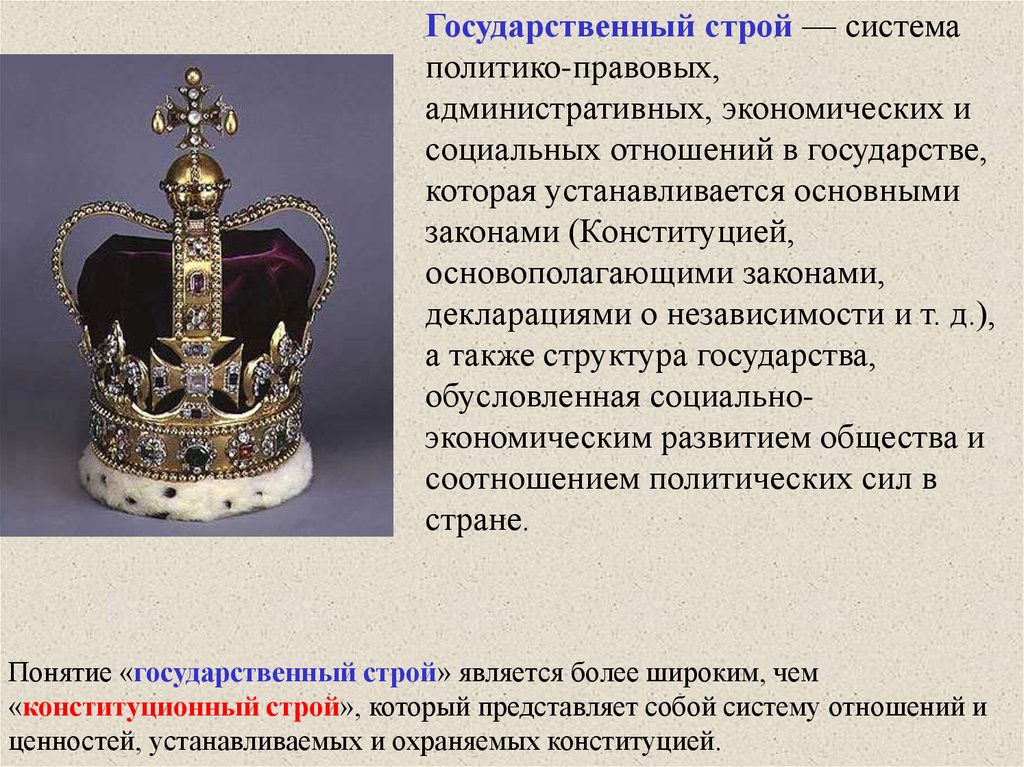 Государственный строй — система политико-правовых, административных, экономических и социальных отношений в государстве, которая устанавливается основными законами (Конституцией, основополагающими законами, декларациями о независимости и т. д.), а также структура государства, обусловленная социально-экономическим развитием общества и соотношением политических сил в стране.

Понятие «государственный строй» является более широким, чем «конституционный строй», который представляет собой систему отношений и ценностей, устанавливаемых и охраняемых конституцией.